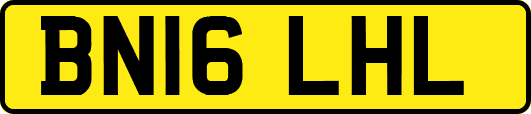 BN16 LHL